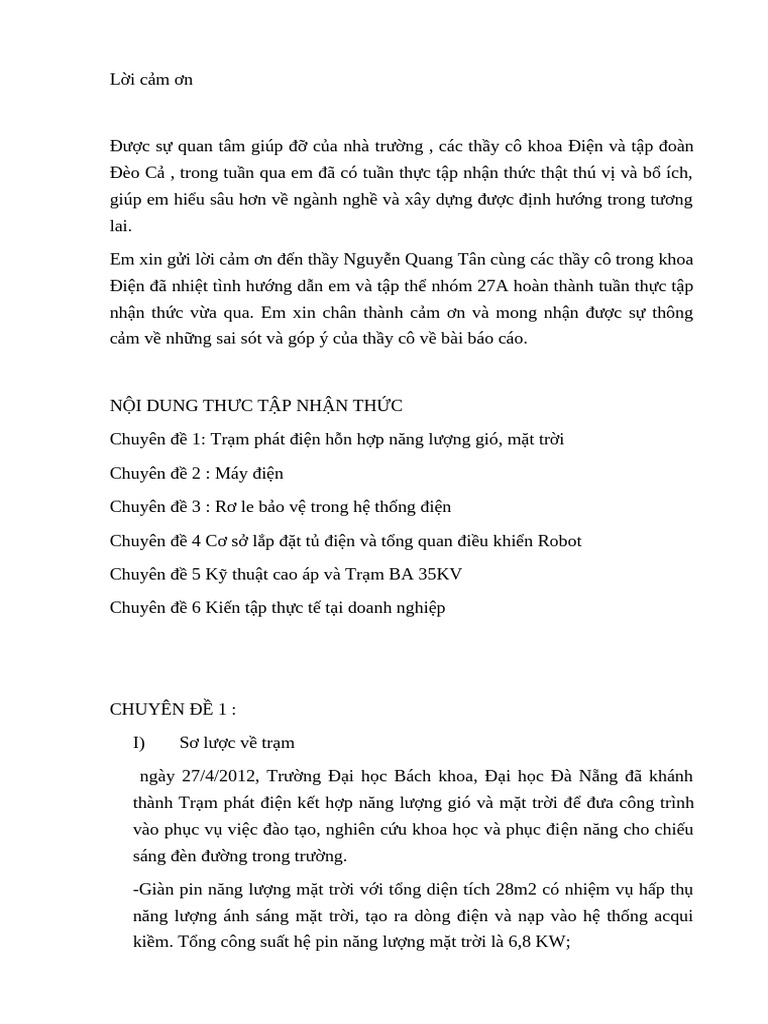 Lời cảm ơn

Được sự quan tâm giúp đỡ của nhà trường , các thầy cô khoa Điện và tập đoàn Đèo Cả , trong tuần qua em đã có tuần thực tập nhận thức thật thú vị và bổ ích, giúp em hiểu sâu hơn về ngành nghề và xây dựng được định hướng trong tương lai.

Em xin gửi lời cảm ơn đến thầy Nguyễn Quang Tân cùng các thầy cô trong khoa Điện đã nhiệt tình hướng dẫn em và tập thể nhóm 27A hoàn thành tuần thực tập nhận thức vừa qua. Em xin chân thành cảm ơn và mong nhận được sự thông cảm về những sai sót và góp ý của thầy cô về bài báo cáo.

NỘI DUNG THƯC TẬP NHẬN THỨC

Chuyên đề 1: Trạm phát điện hỗn hợp năng lượng gió, mặt trời

Chuyên đề 2 : Máy điện

Chuyên đề 3 : Rơ le bảo vệ trong hệ thống điện

Chuyên đề 4 Cơ sở lắp đặt tủ điện và tổng quan điều khiển Robot

Chuyên đề 5 Kỹ thuật cao áp và Trạm BA 35KV

Chuyên đề 6 Kiến tập thực tế tại doanh nghiệp

CHUYÊN ĐỀ 1 :

I) Sơ lược về trạm

ngày 27/4/2012, Trường Đại học Bách khoa, Đại học Đà Nẵng đã khánh thành Trạm phát điện kết hợp năng lượng gió và mặt trời để đưa công trình vào phục vụ việc đào tạo, nghiên cứu khoa học và phục điện năng cho chiếu sáng đèn đường trong trường.

-Giàn pin năng lượng mặt trời với tổng diện tích 28m2 có nhiệm vụ hấp thụ năng lượng ánh sáng mặt trời, tạo ra dòng điện và nạp vào hệ thống acqui kiềm. Tổng công suất hệ pin năng lượng mặt trời là 6,8 KW;